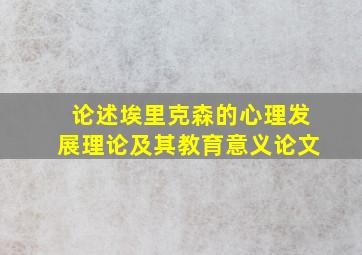 论述埃里克森的心理发展理论及其教育意义论文